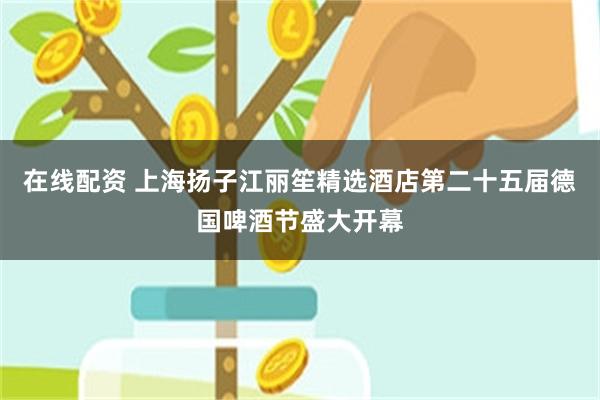 在线配资 上海扬子江丽笙精选酒店第二十五届德国啤酒节盛大开幕